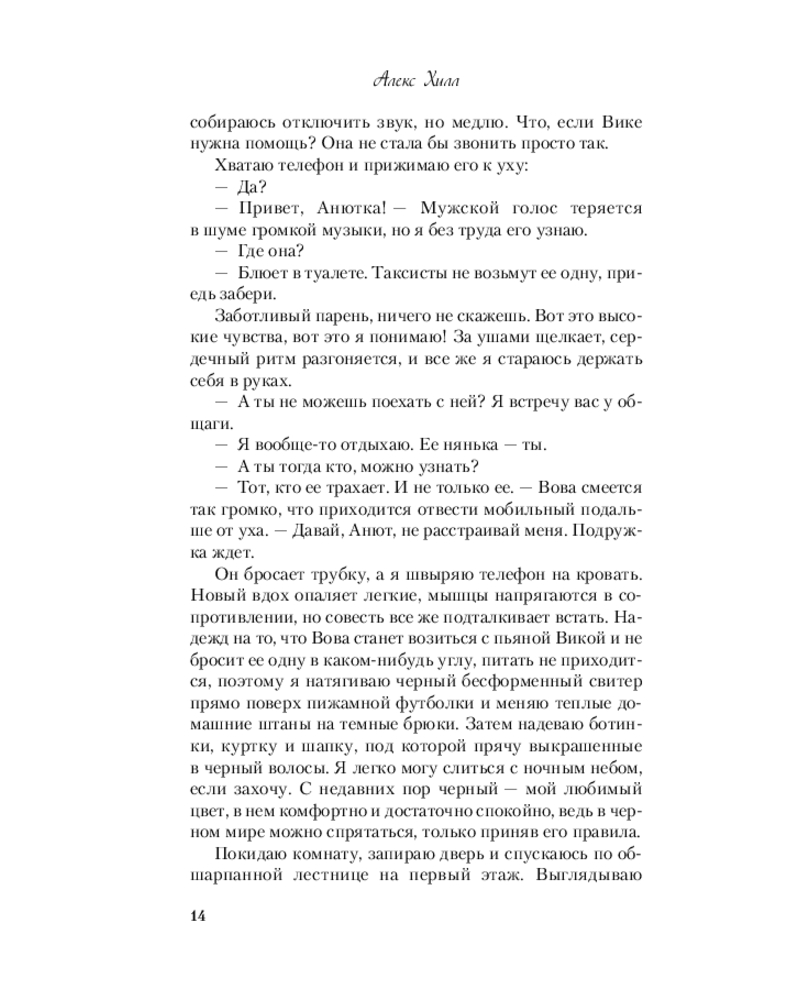 Алекс Хилл

собираюсь отключить звук, но медлю. Что, если Вике нужна помощь? Она не стала бы звонить просто так.

Хватаю телефон и прижимаю его к уху:

— Да?

— Привет, Анютка! — Мужской голос теряется в шуме громкой музыки, но я без труда его узнаю.

— Где она?

— Блюет в туалете. Таксисты не возьмут ее одну, приедь забери.

Заботливый парень, ничего не скажешь. Вот это высокие чувства, вот это я понимаю! За ушами щелкает, сердечный ритм разгоняется, и все же я стараюсь держать себя в руках.

— А ты не можешь поехать с ней? Я встречу вас у общаги.

— Я вообще-то отдыхаю. Ее нянька — ты.

— А ты тогда кто, можно узнать?

— Тот, кто ее трахает. И не только ее. — Вова смеется так громко, что приходится отвести мобильный подальше от уха. — Давай, Анют, не расстраивай меня. Подружка ждет.

Он бросает трубку, а я швыряю телефон на кровать. Новый вдох опаляет легкие, мышцы напрягаются в сопротивлении, но совесть все же подталкивает встать. Надежд на то, что Вова станет возиться с пьяной Викой и не бросит ее одну в каком-нибудь углу, питать не приходится, поэтому я натягиваю черный бесформенный свитер прямо поверх пижамной футболки и меняю теплые домашние штаны на темные брюки. Затем надеваю ботинки, куртку и шапку, под которой прячу выкрашенные в черный волосы. Я легко могу слиться с ночным небом, если захочу. С недавних пор черный — мой любимый цвет, в нем комфортно и достаточно спокойно, ведь в черном мире можно спрятаться, только приняв его правила.

Покидаю комнату, запираю дверь и спускаюсь по обшарпанной лестнице на первый этаж. Выглядываю

14